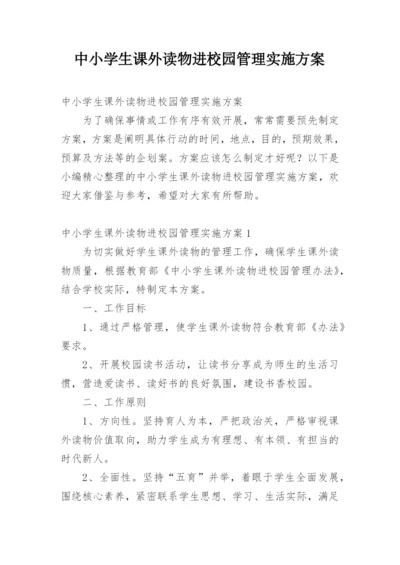 中小学生课外读物进校园管理实施方案

中小学生课外读物进校园管理实施方案

为了确保事情或工作有序有效开展，常常需要预先制定方案，方案是阐明具体行动的时间，地点，目的，预期效果，预算及方法等的企划案。方案应该怎么制定才好呢？以下是小编精心整理的中小学生课外读物进校园管理实施方案，欢迎大家借鉴与参考，希望对大家有所帮助。

中小学生课外读物进校园管理实施方案1

为切实做好学生课外读物的管理工作，确保学生课外读物质量，根据教育部《中小学生课外读物进校园管理办法》，结合学校实际，特制定本方案。

一、工作目标

1、通过严格管理，使学生课外读物符合教育部《办法》要求。

2、开展校园读书活动，让读书分享成为师生的生活习惯，营造爱读书、读好书的良好氛围，建设书香校园。

二、工作原则

1、方向性。坚持育人为本，严把政治关，严格审视课外读物价值取向，助力学生成为有理想、有本领、有担当的时代新人。

2、全面性。坚持“五育”并举，着眼于学生全面发展，围绕核心素养，紧密联系学生思想、学习、生活实际，满足